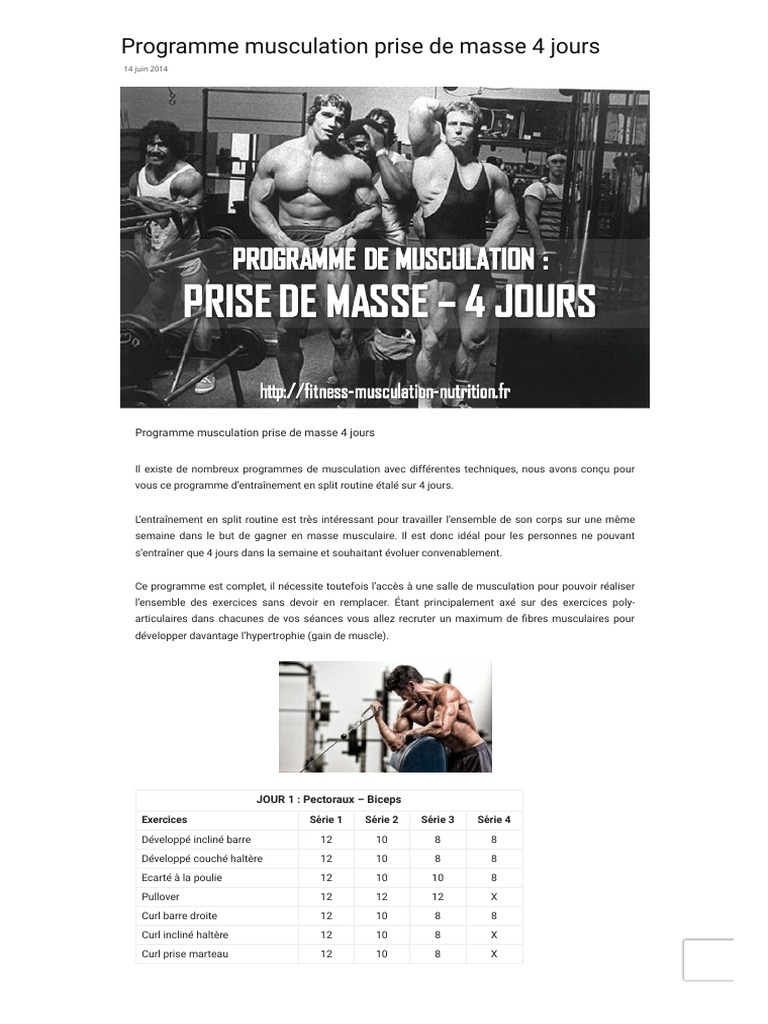 Programme musculation prise de masse 4 jours

14 juin 2014

PROGRAMME DE MUSCULATION :
PRISE DE MASSE – 4 JOURS

http://fitness-musculation-nutrition.fr

Programme musculation prise de masse 4 jours

Il existe de nombreux programmes de musculation avec différentes techniques, nous avons conçu pour vous ce programme d'entraînement en split routine étalé sur 4 jours.

L'entraînement en split routine est très intéressant pour travailler l'ensemble de son corps sur une même semaine dans le but de gagner en masse musculaire. Il est donc idéal pour les personnes ne pouvant s'entraîner que 4 jours dans la semaine et souhaitant évoluer convenablement.

Ce programme est complet, il nécessite toutefois l'accès à une salle de musculation pour pouvoir réaliser l'ensemble des exercices sans devoir en remplacer. Étant principalement axé sur des exercices poly-articulaires dans chacunes de vos séances vous allez recruter un maximum de fibres musculaires pour développer davantage l'hypertrophie (gain de muscle).

| JOUR 1 : Pectoraux – Biceps | | | | |
|---|---|---|---|---|
| Exercices | Série 1 | Série 2 | Série 3 | Série 4 |
| Développé incliné barre | 12 | 10 | 8 | 8 |
| Développé couché haltère | 12 | 10 | 8 | 8 |
| Ecarté à la poulie | 12 | 10 | 10 | 8 |
| Pullover | 12 | 12 | 12 | X |
| Curl barre droite | 12 | 10 | 8 | 8 |
| Curl incliné haltère | 12 | 10 | 8 | X |
| Curl prise marteau | 12 | 10 | 8 | X |